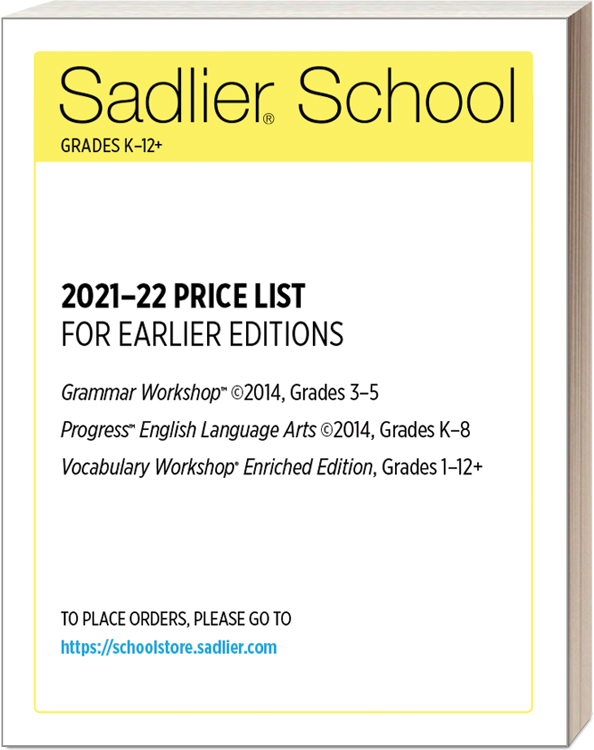 Sadlier® School
GRADES K–12+

2021–22 PRICE LIST
FOR EARLIER EDITIONS

Grammar Workshop™ ©2014, Grades 3–5
Progress™ English Language Arts ©2014, Grades K–8
Vocabulary Workshop® Enriched Edition, Grades 1–12+

TO PLACE ORDERS, PLEASE GO TO
https://schoolstore.sadlier.com